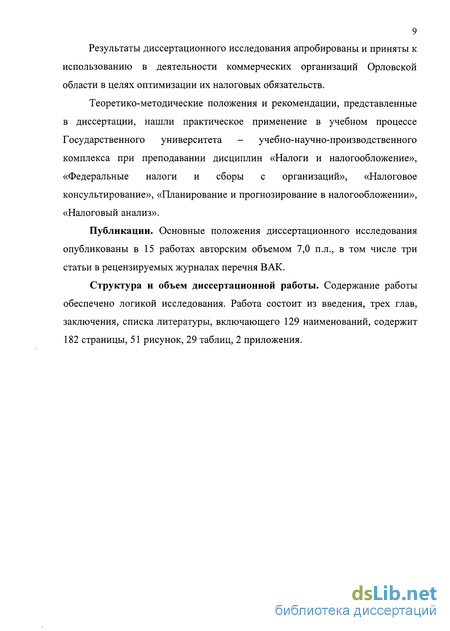 9

Результаты диссертационного исследования апробированы и приняты к использованию в деятельности коммерческих организаций Орловской области в целях оптимизации их налоговых обязательств.

Теоретико-методические положения и рекомендации, представленные в диссертации, нашли практическое применение в учебном процессе Государственного университета – учебно-научно-производственного комплекса при преподавании дисциплин «Налоги и налогообложение», «Федеральные налоги и сборы с организаций», «Налоговое консультирование», «Планирование и прогнозирование в налогообложении», «Налоговый анализ».

Публикации. Основные положения диссертационного исследования опубликованы в 15 работах авторским объемом 7,0 п.л., в том числе три статьи в рецензируемых журналах перечня ВАК.

Структура и объем диссертационной работы. Содержание работы обеспечено логикой исследования. Работа состоит из введения, трех глав, заключения, списка литературы, включающего 129 наименований, содержит 182 страницы, 51 рисунок, 29 таблиц, 2 приложения.

dsLib.net
библиотека диссертаций